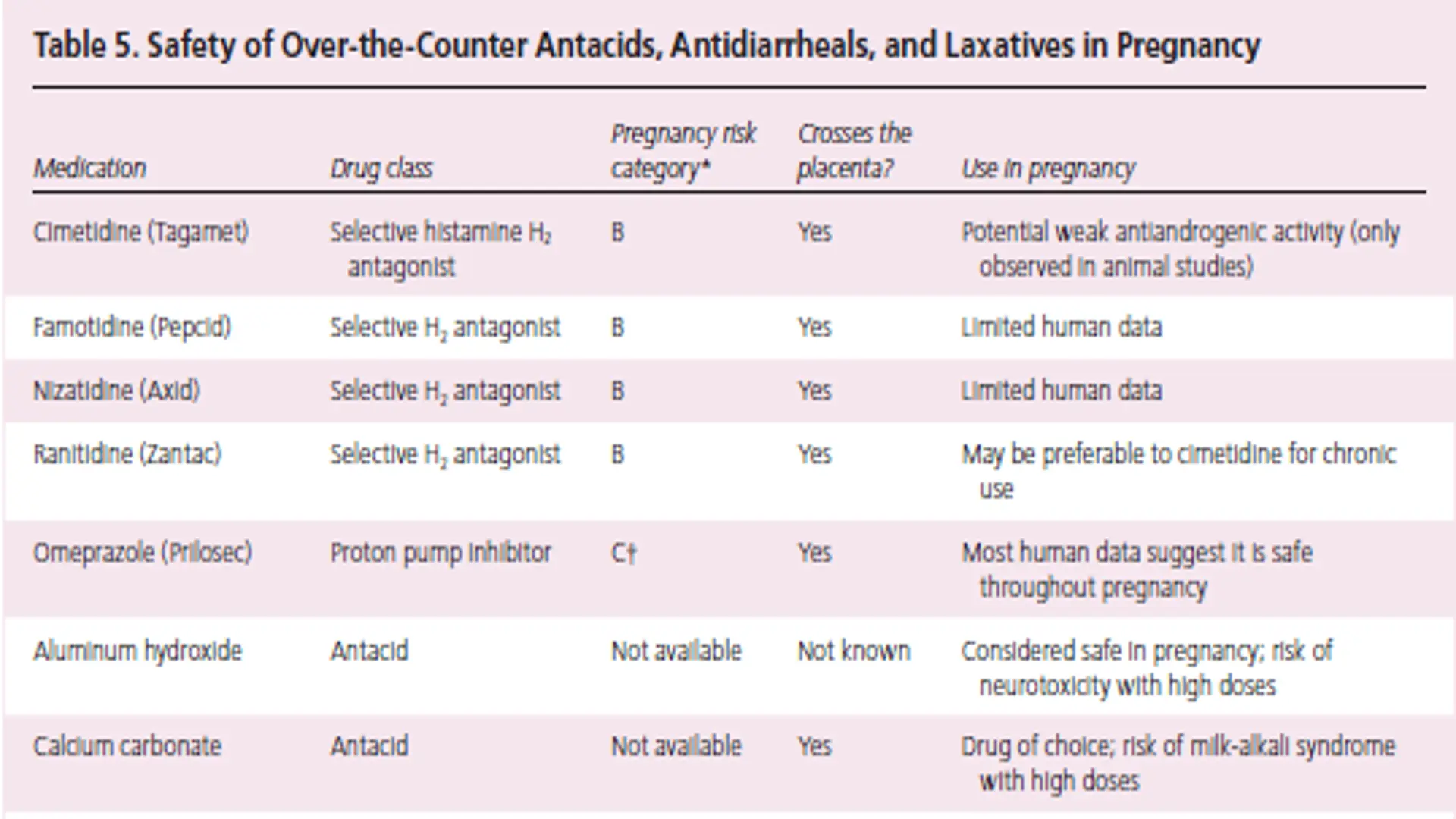 Table 5. Safety of Over-the-Counter Antacids, Antidiarrheals, and Laxatives in Pregnancy

| Medication | Drug class | Pregnancy risk category* | Crosses the placenta? | Use in pregnancy |
|---|---|---|---|---|
| Cimetidine (Tagamet) | Selective histamine $H_2$ antagonist | B | Yes | Potential weak antiandrogenic activity (only observed in animal studies) |
| Famotidine (Pepcid) | Selective $H_2$ antagonist | B | Yes | Limited human data |
| Nizatidine (Axid) | Selective $H_2$ antagonist | B | Yes | Limited human data |
| Ranitidine (Zantac) | Selective $H_2$ antagonist | B | Yes | May be preferable to cimetidine for chronic use |
| Omeprazole (Prilosec) | Proton pump inhibitor | C† | Yes | Most human data suggest it is safe throughout pregnancy |
| Aluminum hydroxide | Antacid | Not available | Not known | Considered safe in pregnancy; risk of neurotoxicity with high doses |
| Calcium carbonate | Antacid | Not available | Yes | Drug of choice; risk of milk-alkali syndrome with high doses |